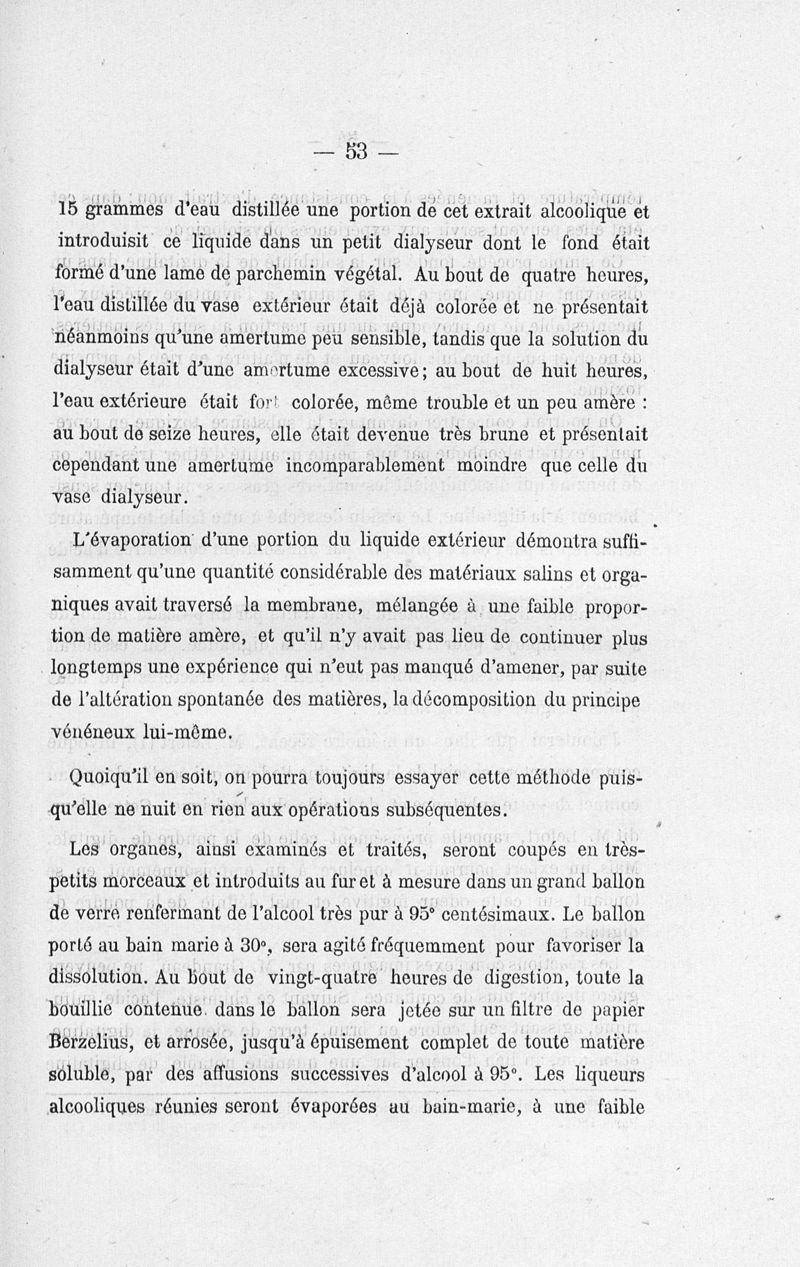 — 53 —

15 grammes d'eau distillée une portion de cet extrait alcoolique et introduisit ce liquide dans un petit dialyseur dont le fond était formé d'une lame de parchemin végétal. Au bout de quatre heures, l'eau distillée du vase extérieur était déjà colorée et ne présentait néanmoins qu'une amertume peu sensible, tandis que la solution du dialyseur était d'une amertume excessive; au bout de huit heures, l'eau extérieure était fort colorée, même trouble et un peu amère : au bout de seize heures, elle était devenue très brune et présentait cependant une amertume incomparablement moindre que celle du vase dialyseur.

L'évaporation d'une portion du liquide extérieur démontra suffisamment qu'une quantité considérable des matériaux salins et organiques avait traversé la membrane, mélangée à une faible proportion de matière amère, et qu'il n'y avait pas lieu de continuer plus longtemps une expérience qui n'eut pas manqué d'amener, par suite de l'altération spontanée des matières, la décomposition du principe vénéneux lui-même.

Quoiqu'il en soit, on pourra toujours essayer cette méthode puisqu'elle ne nuit en rien aux opérations subséquentes.

Les organes, ainsi examinés et traités, seront coupés en très-petits morceaux et introduits au fur et à mesure dans un grand ballon de verre renfermant de l'alcool très pur à 95° centésimaux. Le ballon porté au bain marie à 30°, sera agité fréquemment pour favoriser la dissolution. Au bout de vingt-quatre heures de digestion, toute la bouillie contenue dans le ballon sera jetée sur un filtre de papier Berzelius, et arrosée, jusqu'à épuisement complet de toute matière soluble, par des affusions successives d'alcool à 95°. Les liqueurs alcooliques réunies seront évaporées au bain-marie, à une faible